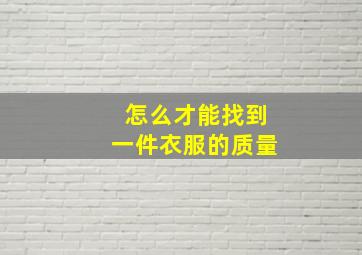 怎么才能找到
一件衣服的质量